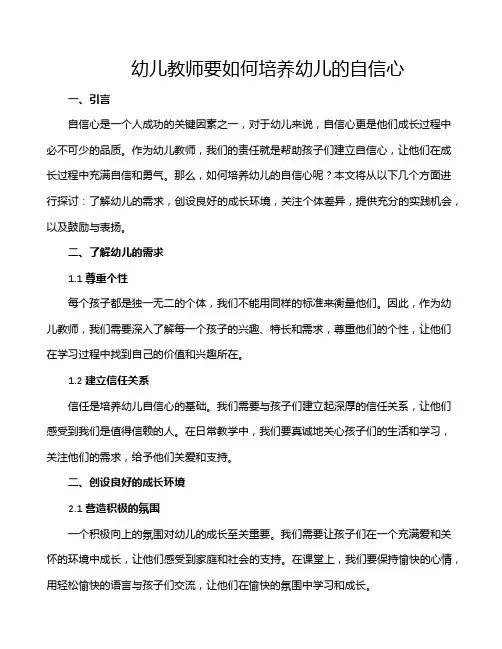 幼儿教师要如何培养幼儿的自信心

一、引言

自信心是一个人成功的关键因素之一，对于幼儿来说，自信心更是他们成长过程中必不可少的品质。作为幼儿教师，我们的责任就是帮助孩子们建立自信心，让他们在成长过程中充满自信和勇气。那么，如何培养幼儿的自信心呢？本文将从以下几个方面进行探讨：了解幼儿的需求，创设良好的成长环境，关注个体差异，提供充分的实践机会，以及鼓励与表扬。

二、了解幼儿的需求

1.1 尊重个性

每个孩子都是独一无二的个体，我们不能用同样的标准来衡量他们。因此，作为幼儿教师，我们需要深入了解每一个孩子的兴趣、特长和需求，尊重他们的个性，让他们在学习过程中找到自己的价值和兴趣所在。

1.2 建立信任关系

信任是培养幼儿自信心的基础。我们需要与孩子们建立起深厚的信任关系，让他们感受到我们是值得信赖的人。在日常教学中，我们要真诚地关心孩子们的生活和学习，关注他们的需求，给予他们关爱和支持。

二、创设良好的成长环境

2.1 营造积极的氛围

一个积极向上的氛围对幼儿的成长至关重要。我们需要让孩子们在一个充满爱和关怀的环境中成长，让他们感受到家庭和社会的支持。在课堂上，我们要保持愉快的心情，用轻松愉快的语言与孩子们交流，让他们在愉快的氛围中学习和成长。